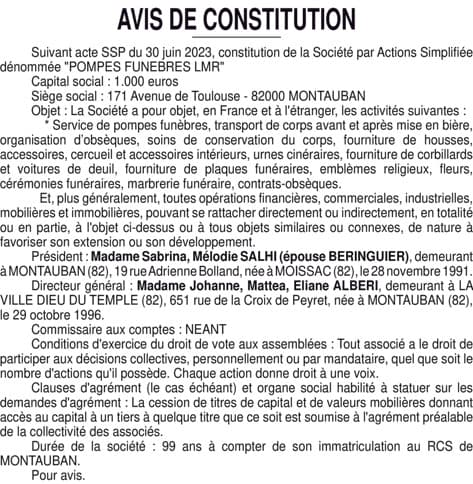 AVIS DE CONSTITUTION

Suivant acte SSP du 30 juin 2023, constitution de la Société par Actions Simplifiée dénommée "POMPES FUNEBRES LMR"

Capital social : 1.000 euros

Siège social : 171 Avenue de Toulouse - 82000 MONTAUBAN

Objet : La Société a pour objet, en France et à l'étranger, les activités suivantes :

* Service de pompes funèbres, transport de corps avant et après mise en bière, organisation d'obsèques, soins de conservation du corps, fourniture de housses, accessoires, cercueil et accessoires intérieurs, urnes cinéraires, fourniture de corbillards et voitures de deuil, fourniture de plaques funéraires, emblèmes religieux, fleurs, cérémonies funéraires, marbrerie funéraire, contrats-obsèques.

Et, plus généralement, toutes opérations financières, commerciales, industrielles, mobilières et immobilières, pouvant se rattacher directement ou indirectement, en totalité ou en partie, à l'objet ci-dessus ou à tous objets similaires ou connexes, de nature à favoriser son extension ou son développement.

Président : Madame Sabrina, Mélodie SALHI (épouse BERINGUIER), demeurant à MONTAUBAN (82), 19 rue Adrienne Bolland, née à MOISSAC (82), le 28 novembre 1991.

Directeur général : Madame Johanne, Mattea, Eliane ALBERI, demeurant à LA VILLE DIEU DU TEMPLE (82), 651 rue de la Croix de Peyret, née à MONTAUBAN (82), le 29 octobre 1996.

Commissaire aux comptes : NEANT

Conditions d'exercice du droit de vote aux assemblées : Tout associé a le droit de participer aux décisions collectives, personnellement ou par mandataire, quel que soit le nombre d'actions qu'il possède. Chaque action donne droit à une voix.

Clauses d'agrément (le cas échéant) et organe social habilité à statuer sur les demandes d'agrément : La cession de titres de capital et de valeurs mobilières donnant accès au capital à un tiers à quelque titre que ce soit est soumise à l'agrément préalable de la collectivité des associés.

Durée de la société : 99 ans à compter de son immatriculation au RCS de MONTAUBAN.

Pour avis.